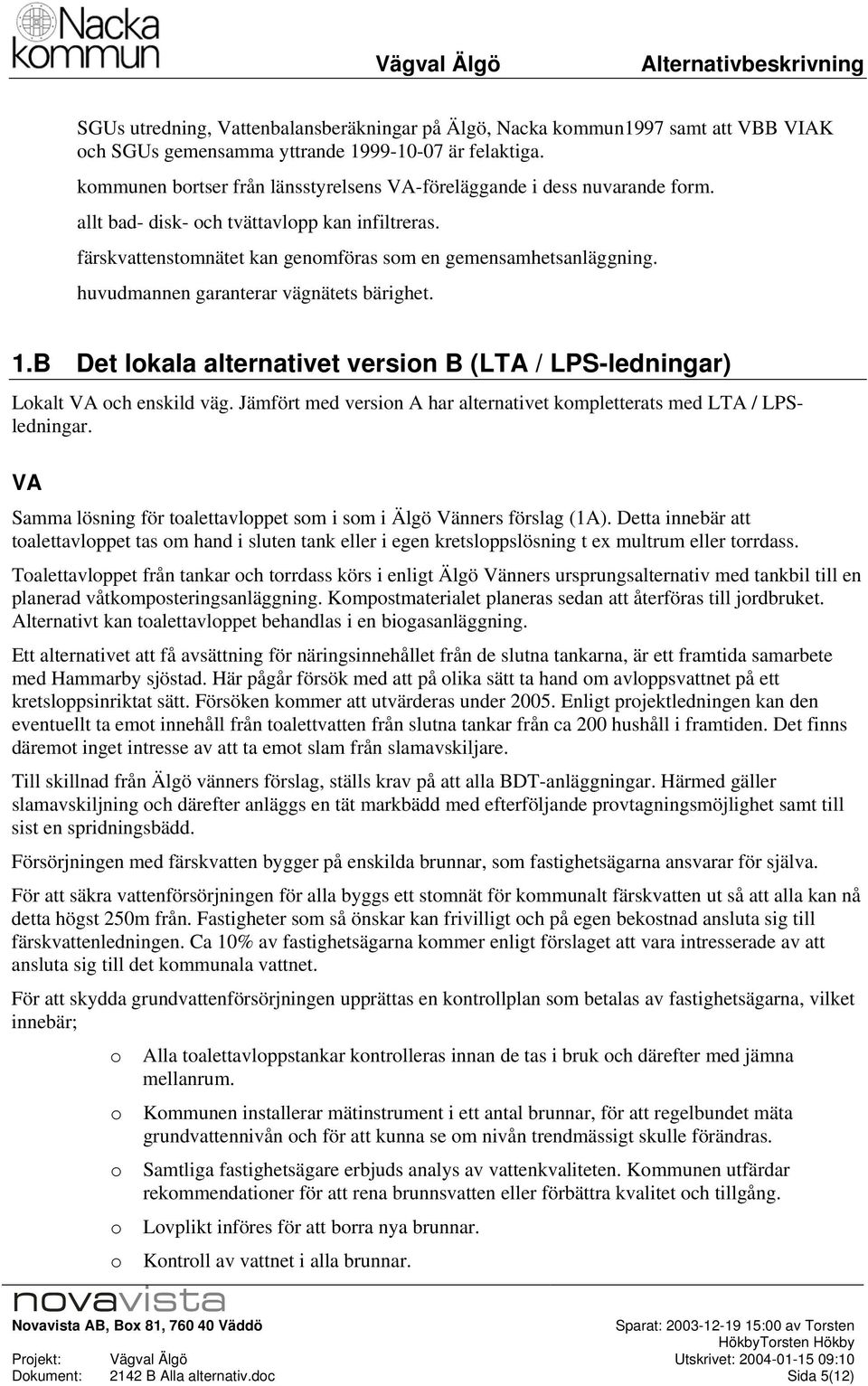 Nacka kommun

Vägval Älgö

Alternativbeskrivning

SGUs utredning, Vattenbalansberäkningar på Älgö, Nacka kommun1997 samt att VBB VIAK och SGUs gemensamma yttrande 1999-10-07 är felaktiga.

kommunen bortser från länsstyrelsens VA-föreläggande i dess nuvarande form.

allt bad- disk- och tvättavlopp kan infiltreras.

färskvattenstomnätet kan genomföras som en gemensamhetsanläggning.

huvudmannen garanterar vägnätets bärighet.

1.B Det lokala alternativet version B (LTA / LPS-ledningar)

Lokalt VA och enskild väg. Jämfört med version A har alternativet kompletterats med LTA / LPS-ledningar.

VA

Samma lösning för toalettavloppet som i som i Älgö Vänners förslag (1A). Detta innebär att toalettavloppet tas om hand i sluten tank eller i egen kretsloppslösning t ex multrum eller torrdass.

Toalettavloppet från tankar och torrdass körs i enligt Älgö Vänners ursprungsalternativ med tankbil till en planerad våtkomposteringsanläggning. Kompostmaterialet planeras sedan att återföras till jordbruket. Alternativt kan toalettavloppet behandlas i en biogasanläggning.

Ett alternativet att få avsättning för näringsinnehållet från de slutna tankarna, är ett framtida samarbete med Hammarby sjöstad. Här pågår försök med att på olika sätt ta hand om avloppsvattnet på ett kretsloppsinriktat sätt. Försöken kommer att utvärderas under 2005. Enligt projektledningen kan den eventuellt ta emot innehåll från toalettvatten från slutna tankar från ca 200 hushåll i framtiden. Det finns däremot inget intresse av att ta emot slam från slamavskiljare.

Till skillnad från Älgö vänners förslag, ställs krav på att alla BDT-anläggningar. Härmed gäller slamavskiljning och därefter anläggs en tät markbädd med efterföljande provtagningsmöjlighet samt till sist en spridningsbädd.

Försörjningen med färskvatten bygger på enskilda brunnar, som fastighetsägarna ansvarar för själva.

För att säkra vattenförsörjningen för alla byggs ett stomnät för kommunalt färskvatten ut så att alla kan nå detta högst 250m från. Fastigheter som så önskar kan frivilligt och på egen bekostnad ansluta sig till färskvattenledningen. Ca 10% av fastighetsägarna kommer enligt förslaget att vara intresserade av att ansluta sig till det kommunala vattnet.

För att skydda grundvattenförsörjningen upprättas en kontrollplan som betalas av fastighetsägarna, vilket innebär;

o Alla toalettavloppstankar kontrolleras innan de tas i bruk och därefter med jämna mellanrum.

o Kommunen installerar mätinstrument i ett antal brunnar, för att regelbundet mäta grundvattennivån och för att kunna se om nivån trendmässigt skulle förändras.

o Samtliga fastighetsägare erbjuds analys av vattenkvaliteten. Kommunen utfärdar rekommendationer för att rena brunnsvatten eller förbättra kvalitet och tillgång.

o Lovplikt införes för att borra nya brunnar.

o Kontroll av vattnet i alla brunnar.

novavista

Novavista AB, Box 81, 760 40 Väddö

Sparat: 2003-12-19 15:00 av Torsten HökbyTorsten Hökby

Projekt: Vägval Älgö

Utskrivet: 2004-01-15 09:10

Dokument: 2142 B Alla alternativ.doc

Sida 5(12)